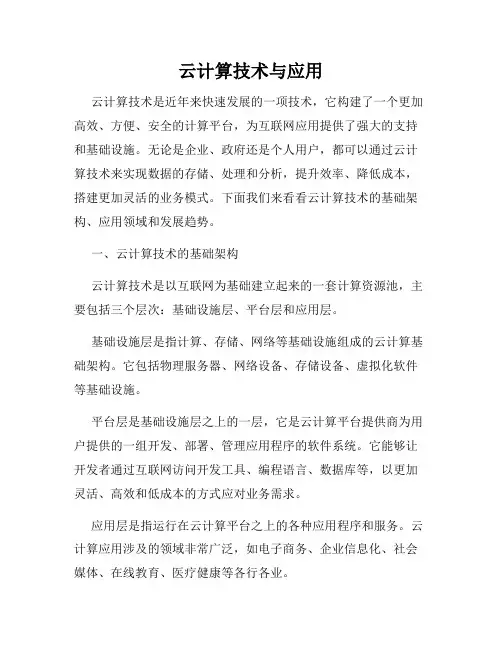 云计算技术与应用

云计算技术是近年来快速发展的一项技术，它构建了一个更加高效、方便、安全的计算平台，为互联网应用提供了强大的支持和基础设施。无论是企业、政府还是个人用户，都可以通过云计算技术来实现数据的存储、处理和分析，提升效率、降低成本，搭建更加灵活的业务模式。下面我们来看看云计算技术的基础架构、应用领域和发展趋势。

一、云计算技术的基础架构

云计算技术是以互联网为基础建立起来的一套计算资源池，主要包括三个层次：基础设施层、平台层和应用层。

基础设施层是指计算、存储、网络等基础设施组成的云计算基础架构。它包括物理服务器、网络设备、存储设备、虚拟化软件等基础设施。

平台层是基础设施层之上的一层，它是云计算平台提供商为用户提供的一组开发、部署、管理应用程序的软件系统。它能够让开发者通过互联网访问开发工具、编程语言、数据库等，以更加灵活、高效和低成本的方式应对业务需求。

应用层是指运行在云计算平台之上的各种应用程序和服务。云计算应用涉及的领域非常广泛，如电子商务、企业信息化、社会媒体、在线教育、医疗健康等各行各业。